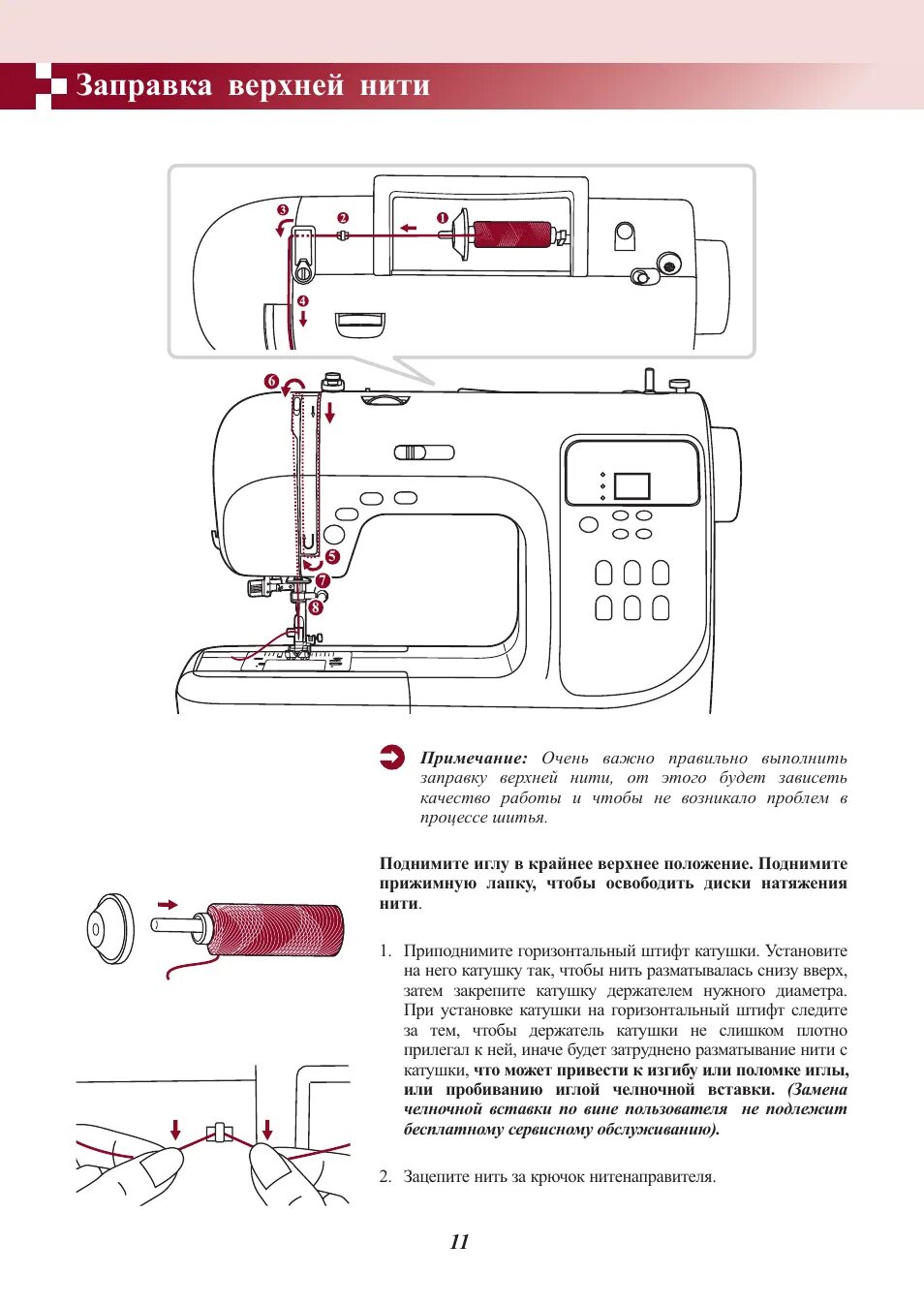 Заправка верхней нити

3 2 1
4

6
5
7
8

Примечание: Очень важно правильно выполнить заправку верхней нити, от этого будет зависеть качество работы и чтобы не возникало проблем в процессе шитья.

Поднимите иглу в крайнее верхнее положение. Поднимите прижимную лапку, чтобы освободить диски натяжения нити.

1. Приподнимите горизонтальный штифт катушки. Установите на него катушку так, чтобы нить разматывалась снизу вверх, затем закрепите катушку держателем нужного диаметра. При установке катушки на горизонтальный штифт следите за тем, чтобы держатель катушки не слишком плотно прилегал к ней, иначе будет затруднено разматывание нити с катушки, что может привести к изгибу или поломке иглы, или пробиванию иглой челночной вставки. (Замена челночной вставки по вине пользователя не подлежит бесплатному сервисному обслуживанию).

2. Зацепите нить за крючок нитенаправителя.

11